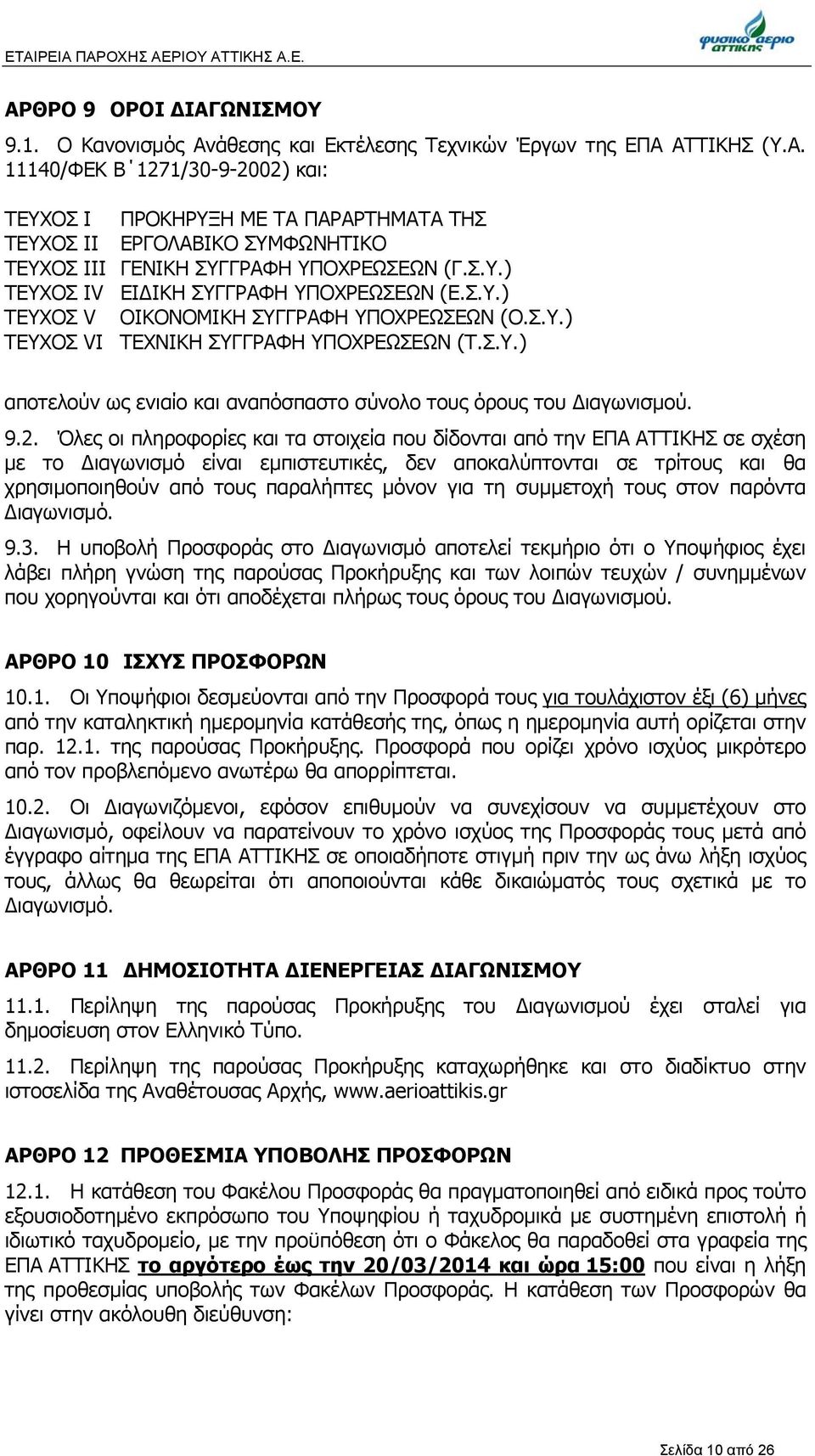 ΕΤΑΙΡΕΙΑ ΠΑΡΟΧΗΣ ΑΕΡΙΟΥ ΑΤΤΙΚΗΣ Α.Ε.

φυσικό αέριο αττικής

ΑΡΘΡΟ 9 ΟΡΟΙ ΔΙΑΓΩΝΙΣΜΟΥ

9.1. Ο Κανονισμός Ανάθεσης και Εκτέλεσης Τεχνικών Έργων της ΕΠΑ ΑΤΤΙΚΗΣ (Υ.Α. 11140/ΦΕΚ Β΄1271/30-9-2002) και:

ΤΕΥΧΟΣ Ι ΠΡΟΚΗΡΥΞΗ ΜΕ ΤΑ ΠΑΡΑΡΤΗΜΑΤΑ ΤΗΣ
ΤΕΥΧΟΣ ΙΙ ΕΡΓΟΛΑΒΙΚΟ ΣΥΜΦΩΝΗΤΙΚΟ
ΤΕΥΧΟΣ ΙΙΙ ΓΕΝΙΚΗ ΣΥΓΓΡΑΦΗ ΥΠΟΧΡΕΩΣΕΩΝ (Γ.Σ.Υ.)
ΤΕΥΧΟΣ IV ΕΙΔΙΚΗ ΣΥΓΓΡΑΦΗ ΥΠΟΧΡΕΩΣΕΩΝ (Ε.Σ.Υ.)
ΤΕΥΧΟΣ V ΟΙΚΟΝΟΜΙΚΗ ΣΥΓΓΡΑΦΗ ΥΠΟΧΡΕΩΣΕΩΝ (Ο.Σ.Υ.)
ΤΕΥΧΟΣ VI ΤΕΧΝΙΚΗ ΣΥΓΓΡΑΦΗ ΥΠΟΧΡΕΩΣΕΩΝ (Τ.Σ.Υ.)

αποτελούν ως ενιαίο και αναπόσπαστο σύνολο τους όρους του Διαγωνισμού.

9.2. Όλες οι πληροφορίες και τα στοιχεία που δίδονται από την ΕΠΑ ΑΤΤΙΚΗΣ σε σχέση με το Διαγωνισμό είναι εμπιστευτικές, δεν αποκαλύπτονται σε τρίτους και θα χρησιμοποιηθούν από τους παραλήπτες μόνον για τη συμμετοχή τους στον παρόντα Διαγωνισμό.

9.3. Η υποβολή Προσφοράς στο Διαγωνισμό αποτελεί τεκμήριο ότι ο Υποψήφιος έχει λάβει πλήρη γνώση της παρούσας Προκήρυξης και των λοιπών τευχών / συνημμένων που χορηγούνται και ότι αποδέχεται πλήρως τους όρους του Διαγωνισμού.

ΑΡΘΡΟ 10 ΙΣΧΥΣ ΠΡΟΣΦΟΡΩΝ

10.1. Οι Υποψήφιοι δεσμεύονται από την Προσφορά τους για τουλάχιστον έξι (6) μήνες από την καταληκτική ημερομηνία κατάθεσής της, όπως η ημερομηνία αυτή ορίζεται στην παρ. 12.1. της παρούσας Προκήρυξης. Προσφορά που ορίζει χρόνο ισχύος μικρότερο από τον προβλεπόμενο ανωτέρω θα απορρίπτεται.

10.2. Οι Διαγωνιζόμενοι, εφόσον επιθυμούν να συνεχίσουν να συμμετέχουν στο Διαγωνισμό, οφείλουν να παρατείνουν το χρόνο ισχύος της Προσφοράς τους μετά από έγγραφο αίτημα της ΕΠΑ ΑΤΤΙΚΗΣ σε οποιαδήποτε στιγμή πριν την ως άνω λήξη ισχύος τους, άλλως θα θεωρείται ότι αποποιούνται κάθε δικαιώματός τους σχετικά με το Διαγωνισμό.

ΑΡΘΡΟ 11 ΔΗΜΟΣΙΟΤΗΤΑ ΔΙΕΝΕΡΓΕΙΑΣ ΔΙΑΓΩΝΙΣΜΟΥ

11.1. Περίληψη της παρούσας Προκήρυξης του Διαγωνισμού έχει σταλεί για δημοσίευση στον Ελληνικό Τύπο.

11.2. Περίληψη της παρούσας Προκήρυξης καταχωρήθηκε και στο διαδίκτυο στην ιστοσελίδα της Αναθέτουσας Αρχής, www.aerioattikis.gr

ΑΡΘΡΟ 12 ΠΡΟΘΕΣΜΙΑ ΥΠΟΒΟΛΗΣ ΠΡΟΣΦΟΡΩΝ

12.1. Η κατάθεση του Φακέλου Προσφοράς θα πραγματοποιηθεί από ειδικά προς τούτο εξουσιοδοτημένο εκπρόσωπο του Υποψηφίου ή ταχυδρομικά με συστημένη επιστολή ή ιδιωτικό ταχυδρομείο, με την προϋπόθεση ότι ο Φάκελος θα παραδοθεί στα γραφεία της ΕΠΑ ΑΤΤΙΚΗΣ το αργότερο έως την 20/03/2014 και ώρα 15:00 που είναι η λήξη της προθεσμίας υποβολής των Φακέλων Προσφοράς. Η κατάθεση των Προσφορών θα γίνει στην ακόλουθη διεύθυνση:

Σελίδα 10 από 26